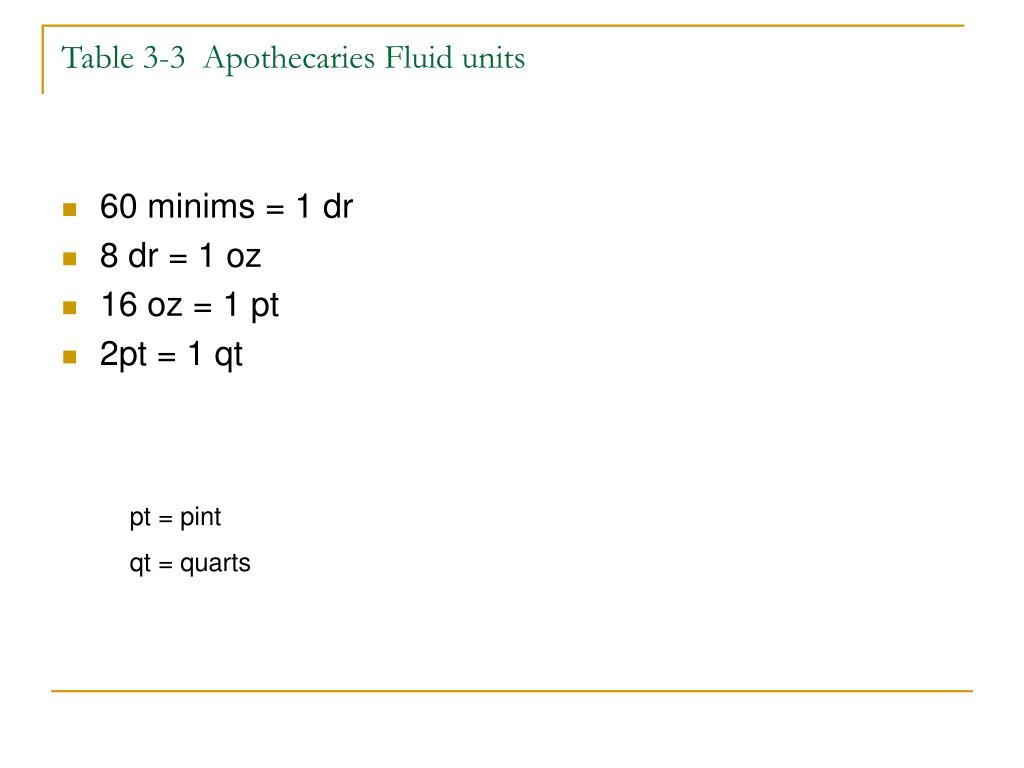 Table 3-3 Apothecaries Fluid units

- 60 minims = 1 dr
- 8 dr = 1 oz
- 16 oz = 1 pt
- 2pt = 1 qt

pt = pint

qt = quarts